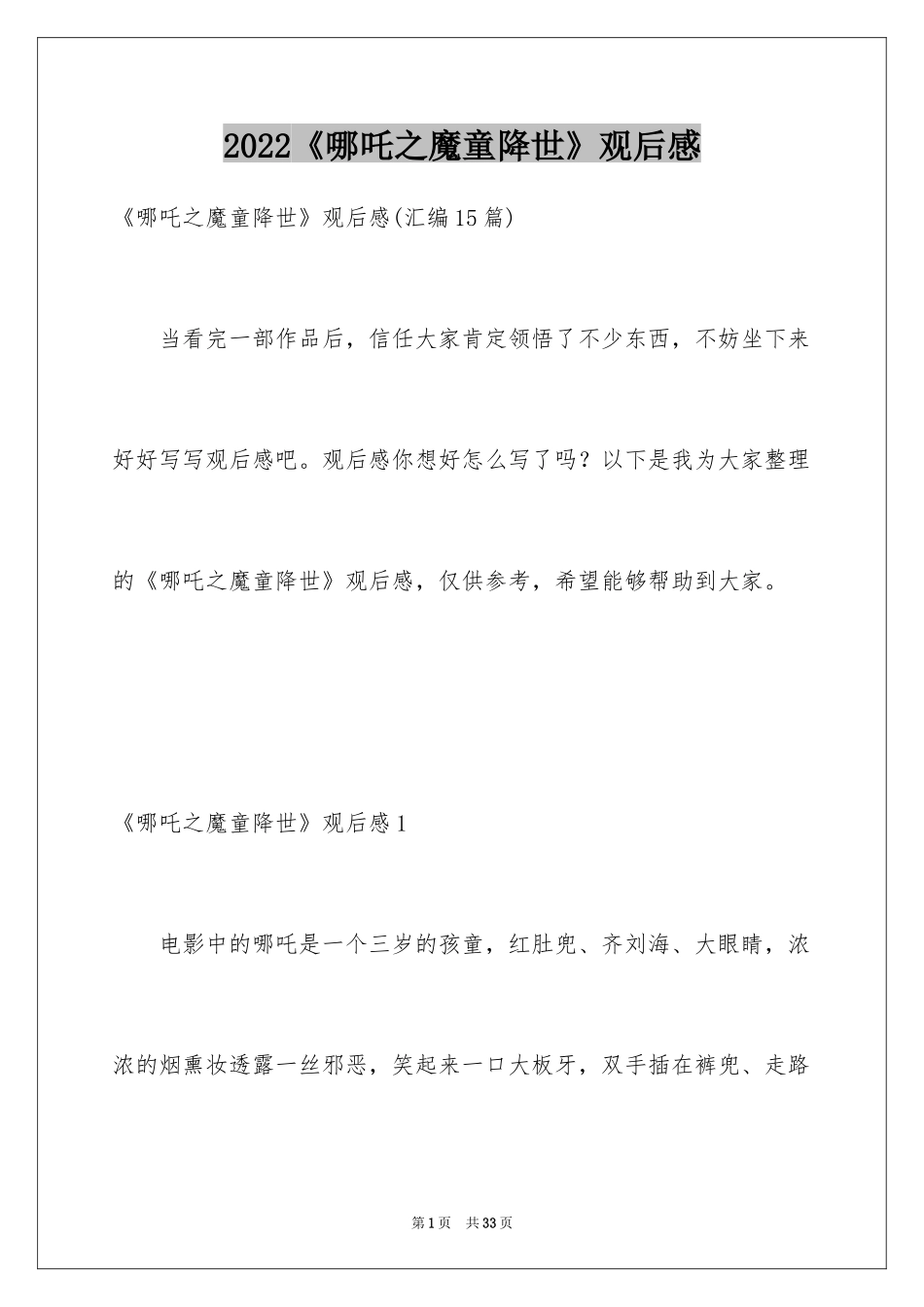 2022《哪吒之魔童降世》观后感

《哪吒之魔童降世》观后感(汇编15篇)

当看完一部作品后，信任大家肯定领悟了不少东西，不妨坐下来好好写写观后感吧。观后感你想好怎么写了吗？以下是我为大家整理的《哪吒之魔童降世》观后感，仅供参考，希望能够帮助到大家。

《哪吒之魔童降世》观后感1

电影中的哪吒是一个三岁的孩童，红肚兜、齐刘海、大眼睛，浓浓的烟熏妆透露一丝邪恶，笑起来一口大板牙，双手插在裤兜、走路

第1页 共33页